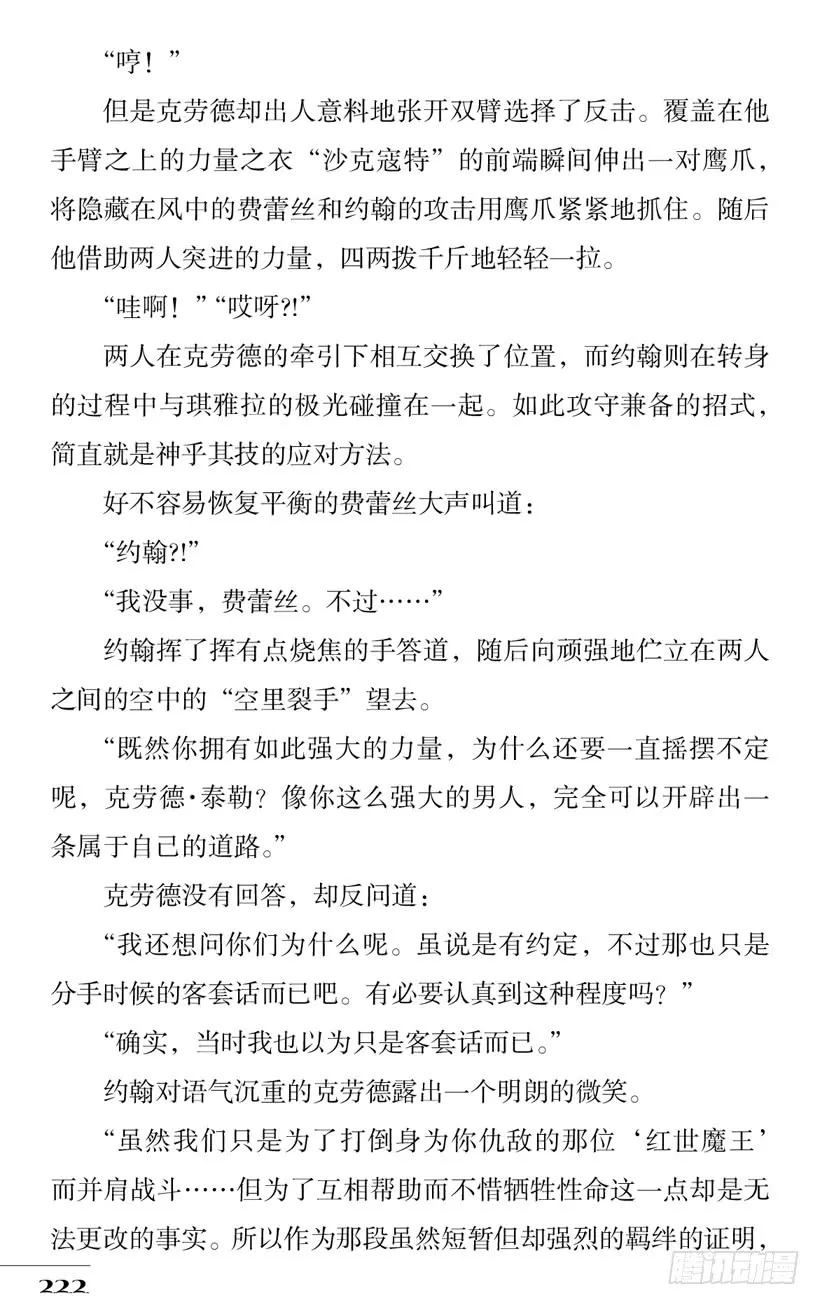 “哼！”

但是克劳德却出人意料地张开双臂选择了反击。覆盖在他手臂之上的力量之衣“沙克寇特”的前端瞬间伸出一对鹰爪，将隐藏在风中的费蕾丝和约翰的攻击用鹰爪紧紧地抓住。随后他借助两人突进的力量，四两拨千斤地轻轻一拉。

“哇啊！”“哎呀?!”

两人在克劳德的牵引下相互交换了位置，而约翰则在转身的过程中与琪雅拉的极光碰撞在一起。如此攻守兼备的招式，简直就是神乎其技的应对方法。

好不容易恢复平衡的费蕾丝大声叫道：

“约翰?!”

“我没事，费蕾丝。不过……”

约翰挥了挥有点烧焦的手答道，随后向顽强地伫立在两人之间的空中的“空里裂手”望去。

“既然你拥有如此强大的力量，为什么还要一直摇摆不定呢，克劳德·泰勒？像你这么强大的男人，完全可以开辟出一条属于自己的道路。”

克劳德没有回答，却反问道：

“我还想问你们为什么呢。虽说是有约定，不过那也只是分手时候的客套话而已吧。有必要认真到这种程度吗？”

“确实，当时我也以为只是客套话而已。”

约翰对语气沉重的克劳德露出一个明朗的微笑。

“虽然我们只是为了打倒身为你仇敌的那位‘红世魔王’而并肩战斗……但为了互相帮助而不惜牺牲性命这一点却是无法更改的事实。所以作为那段虽然短暂但却强烈的羁绊的证明，

222

腾讯动漫